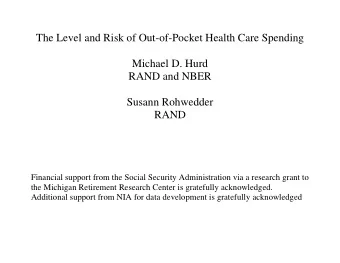 The Level and Risk of Out-of-Pocket Health Care Spending

Michael D. Hurd
RAND and NBER

Susann Rohwedder
RAND

Financial support from the Social Security Administration via a research grant to the Michigan Retirement Research Center is gratefully acknowledged. Additional support from NIA for data development is gratefully acknowledged